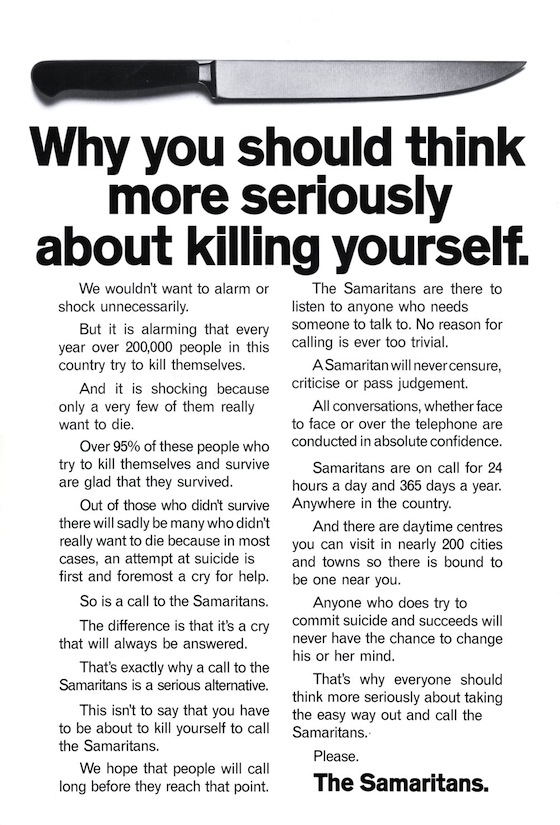 Why you should think more seriously about killing yourself.

We wouldn't want to alarm or shock unnecessarily.

But it is alarming that every year over 200,000 people in this country try to kill themselves.

And it is shocking because only a very few of them really want to die.

Over 95% of these people who try to kill themselves and survive are glad that they survived.

Out of those who didn't survive there will sadly be many who didn't really want to die because in most cases, an attempt at suicide is first and foremost a cry for help.

So is a call to the Samaritans.

The difference is that it's a cry that will always be answered.

That's exactly why a call to the Samaritans is a serious alternative.

This isn't to say that you have to be about to kill yourself to call the Samaritans.

We hope that people will call long before they reach that point.

The Samaritans are there to listen to anyone who needs someone to talk to. No reason for calling is ever too trivial.

A Samaritan will never censure, criticise or pass judgement.

All conversations, whether face to face or over the telephone are conducted in absolute confidence.

Samaritans are on call for 24 hours a day and 365 days a year. Anywhere in the country.

And there are daytime centres you can visit in nearly 200 cities and towns so there is bound to be one near you.

Anyone who does try to commit suicide and succeeds will never have the chance to change his or her mind.

That's why everyone should think more seriously about taking the easy way out and call the Samaritans.

Please.

The Samaritans.